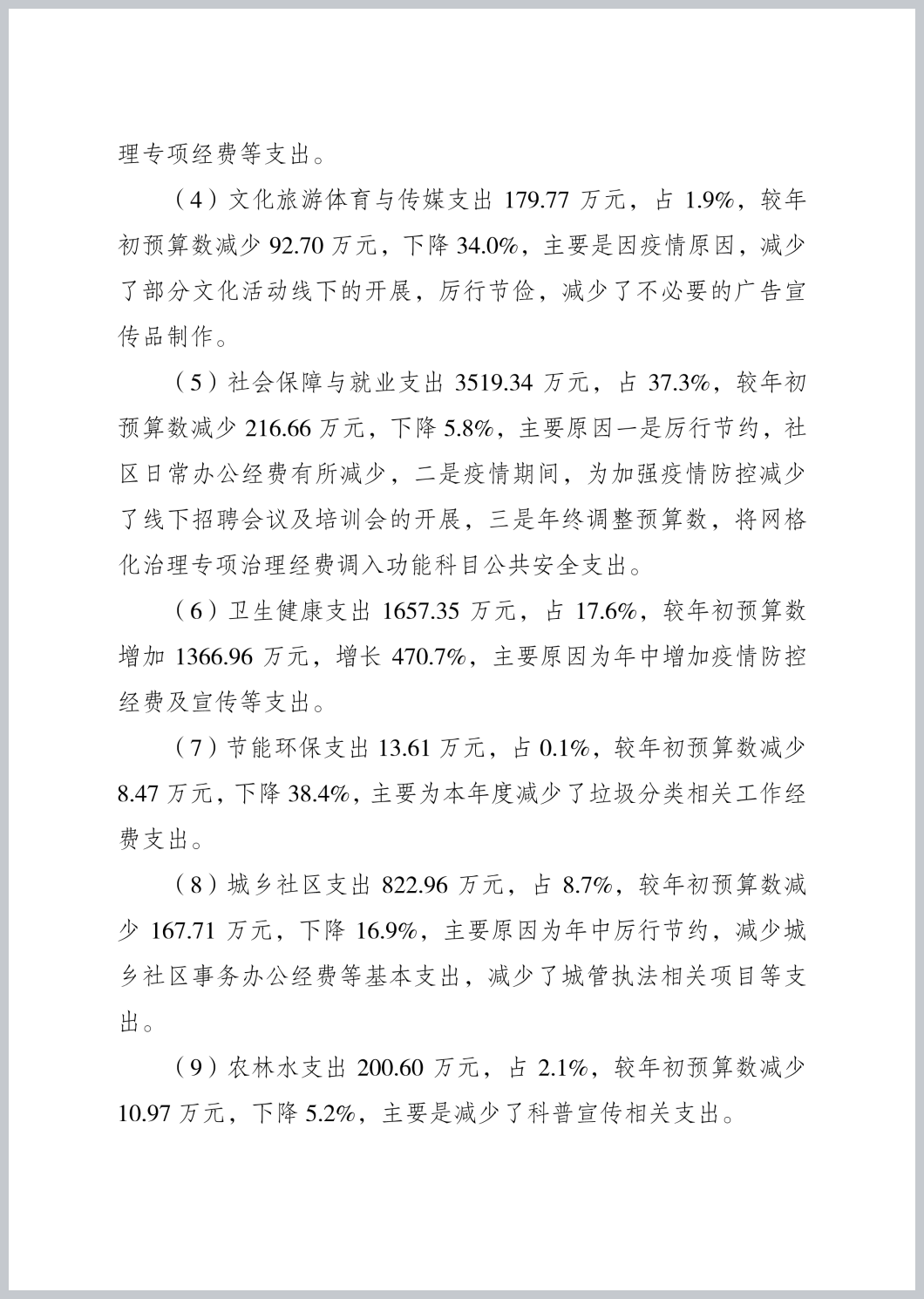 理专项经费等支出。

（4）文化旅游体育与传媒支出 179.77 万元，占 1.9%，较年初预算数减少 92.70 万元，下降 34.0%，主要是因疫情原因，减少了部分文化活动线下的开展，厉行节俭，减少了不必要的广告宣传品制作。

（5）社会保障与就业支出 3519.34 万元，占 37.3%，较年初预算数减少 216.66 万元，下降 5.8%，主要原因一是厉行节约，社区日常办公经费有所减少，二是疫情期间，为加强疫情防控减少了线下招聘会议及培训会的开展，三是年终调整预算数，将网格化治理专项治理经费调入功能科目公共安全支出。

（6）卫生健康支出 1657.35 万元，占 17.6%，较年初预算数增加 1366.96 万元，增长 470.7%，主要原因为年中增加疫情防控经费及宣传等支出。

（7）节能环保支出 13.61 万元，占 0.1%，较年初预算数减少 8.47 万元，下降 38.4%，主要为本年度减少了垃圾分类相关工作经费支出。

（8）城乡社区支出 822.96 万元，占 8.7%，较年初预算数减少 167.71 万元，下降 16.9%，主要原因为年中厉行节约，减少城乡社区事务办公经费等基本支出，减少了城管执法相关项目等支出。

（9）农林水支出 200.60 万元，占 2.1%，较年初预算数减少 10.97 万元，下降 5.2%，主要是减少了科普宣传相关支出。